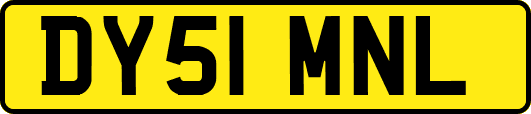 DY51 MNL